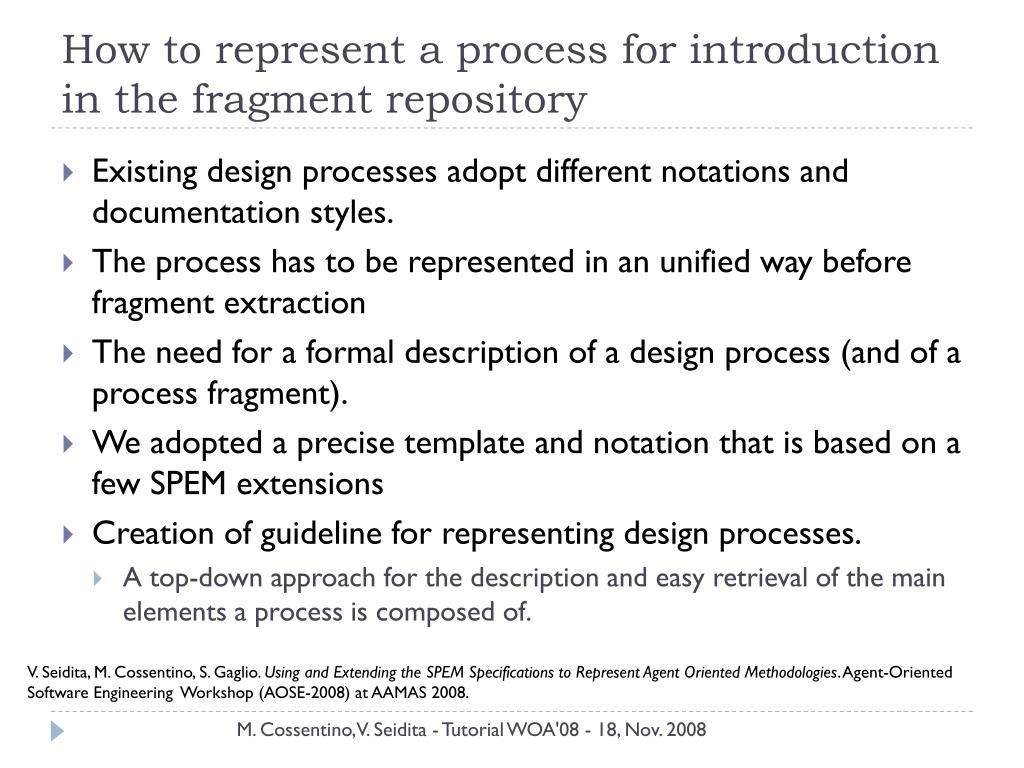 How to represent a process for introduction in the fragment repository

Existing design processes adopt different notations and documentation styles.

The process has to be represented in an unified way before fragment extraction

The need for a formal description of a design process (and of a process fragment).

We adopted a precise template and notation that is based on a few SPEM extensions

Creation of guideline for representing design processes.

A top-down approach for the description and easy retrieval of the main elements a process is composed of.

V. Seidita, M. Cossentino, S. Gaglio. Using and Extending the SPEM Specifications to Represent Agent Oriented Methodologies. Agent-Oriented Software Engineering Workshop (AOSE-2008) at AAMAS 2008.

M. Cossentino, V. Seidita - Tutorial WOA'08 - 18, Nov. 2008